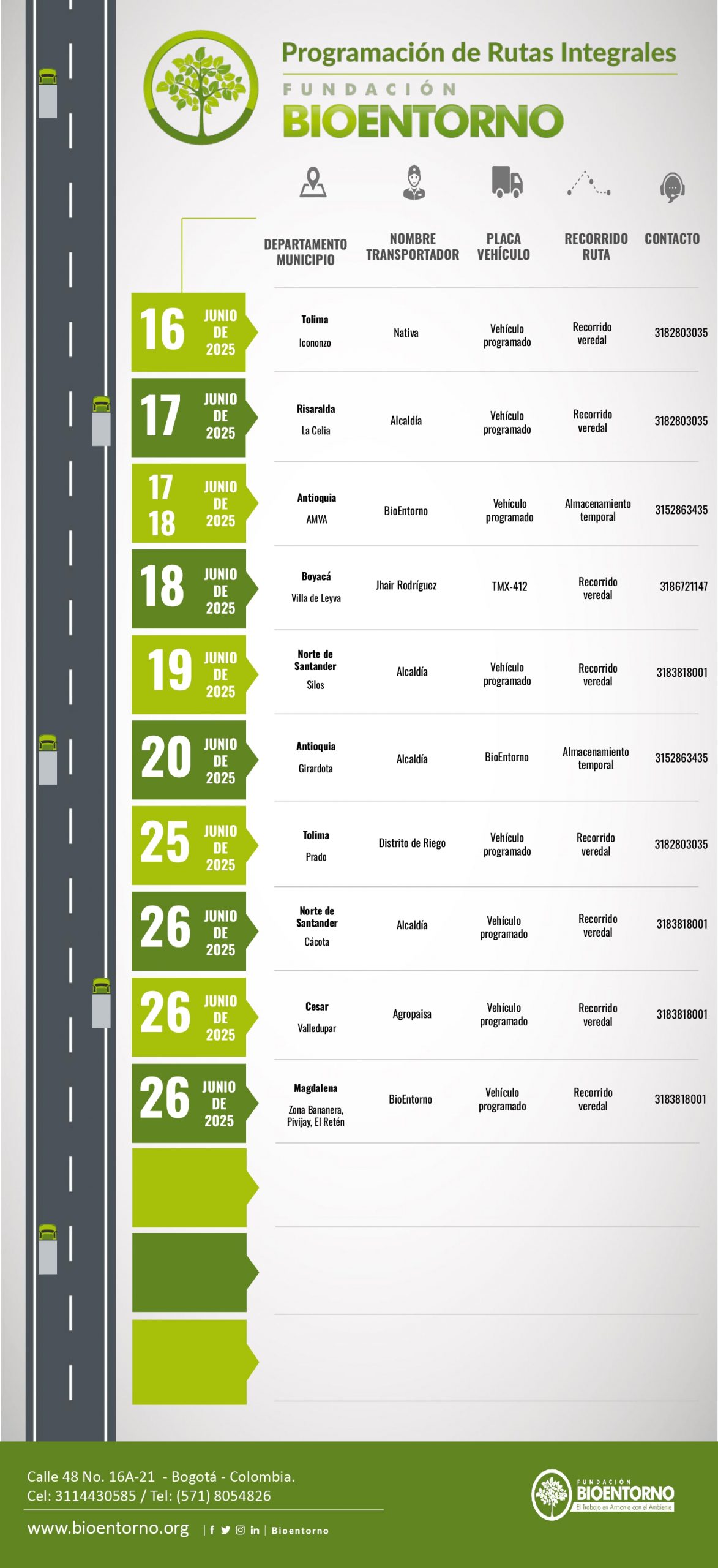 Programación de Rutas Integrales

FUNDACIÓN
BIOENTORNO

| | DEPARTAMENTO MUNICIPIO | NOMBRE TRANSPORTADOR | PLACA VEHÍCULO | RECORRIDO RUTA | CONTACTO |
|---|---|---|---|---|---|
| 16 JUNIO DE 2025 | Tolima Icononzo | Nativa | Vehículo programado | Recorrido veredal | 3182803035 |
| 17 JUNIO DE 2025 | Risaralda La Celia | Alcaldía | Vehículo programado | Recorrido veredal | 3182803035 |
| 17 18 JUNIO DE 2025 | Antioquia AMVA | BioEntorno | Vehículo programado | Almacenamiento temporal | 3152863435 |
| 18 JUNIO DE 2025 | Boyacá Villa de Leyva | Jhair Rodríguez | TMX-412 | Recorrido veredal | 3186721147 |
| 19 JUNIO DE 2025 | Norte de Santander Silos | Alcaldía | Vehículo programado | Recorrido veredal | 3183818001 |
| 20 JUNIO DE 2025 | Antioquia Girardota | Alcaldía | BioEntorno | Almacenamiento temporal | 3152863435 |
| 25 JUNIO DE 2025 | Tolima Prado | Distrito de Riego | Vehículo programado | Recorrido veredal | 3182803035 |
| 26 JUNIO DE 2025 | Norte de Santander Cácota | Alcaldía | Vehículo programado | Recorrido veredal | 3183818001 |
| 26 JUNIO DE 2025 | Cesar Valledupar | Agropaisa | Vehículo programado | Recorrido veredal | 3183818001 |
| 26 JUNIO DE 2025 | Magdalena Zona Bananera, Pivijay, El Retén | BioEntorno | Vehículo programado | Recorrido veredal | 3183818001 |

Calle 48 No. 16A-21 - Bogotá - Colombia.
Cel: 3114430585 / Tel: (571) 8054826

www.bioentorno.org | Bioentorno

FUNDACIÓN BIOENTORNO
El Trabajo en Armonía con el Ambiente